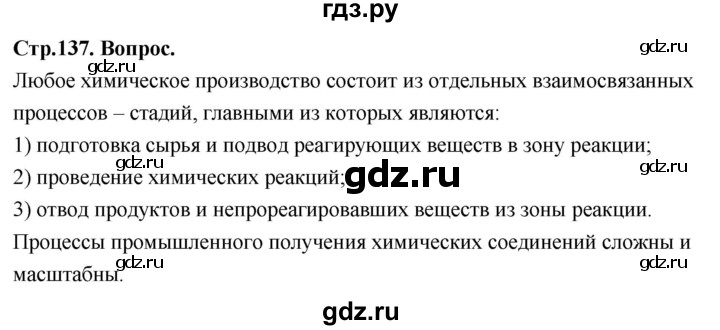 гдз.ру

Стр.137. Вопрос.

gdz.ru

gdz.ru

Любое химическое производство состоит из отдельных взаимосвязанных процессов – стадий, главными из которых являются:

1) подготовка сырья и подвод реагирующих веществ в зону реакции;

gdz.ru

2) проведение химических реакций;

gdz.ru

gdz.ru

3) отвод продуктов и непрореагировавших веществ из зоны реакции.

Процессы промышленного получения химических соединений сложны и масштабны.

gdz.ru

gdz.ru

gdz.ru